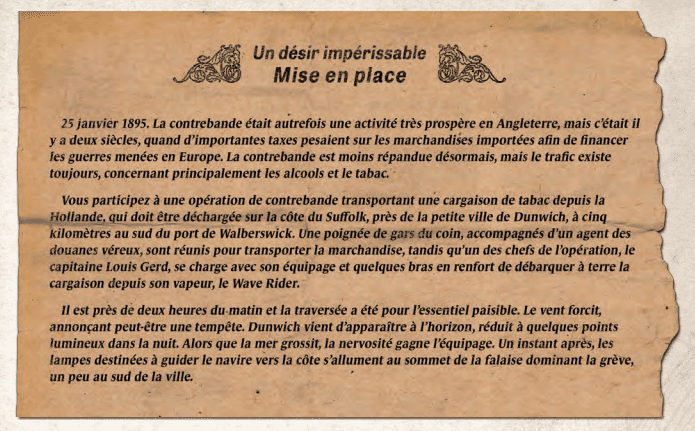 Un désir impérissable
Mise en place

25 janvier 1895. La contrebande était autrefois une activité très prospère en Angleterre, mais c'était il y a deux siècles, quand d'importantes taxes pesaient sur les marchandises importées afin de financer les guerres menées en Europe. La contrebande est moins répandue désormais, mais le trafic existe toujours, concernant principalement les alcools et le tabac.

Vous participez à une opération de contrebande transportant une cargaison de tabac depuis la Hollande, qui doit être déchargée sur la côte du Suffolk, près de la petite ville de Dunwich, à cinq kilomètres au sud du port de Walberswick. Une poignée de gars du coin, accompagnés d'un agent des douanes véreux, sont réunis pour transporter la marchandise, tandis qu'un des chefs de l'opération, le capitaine Louis Gerd, se charge avec son équipage et quelques bras en renfort de débarquer à terre la cargaison depuis son vapeur, le Wave Rider.

Il est près de deux heures du matin et la traversée a été pour l'essentiel paisible. Le vent forcit, annonçant peut-être une tempête. Dunwich vient d'apparaître à l'horizon, réduit à quelques points lumineux dans la nuit. Alors que la mer grossit, la nervosité gagne l'équipage. Un instant après, les lampes destinées à guider le navire vers la côte s'allument au sommet de la falaise dominant la grève, un peu au sud de la ville.